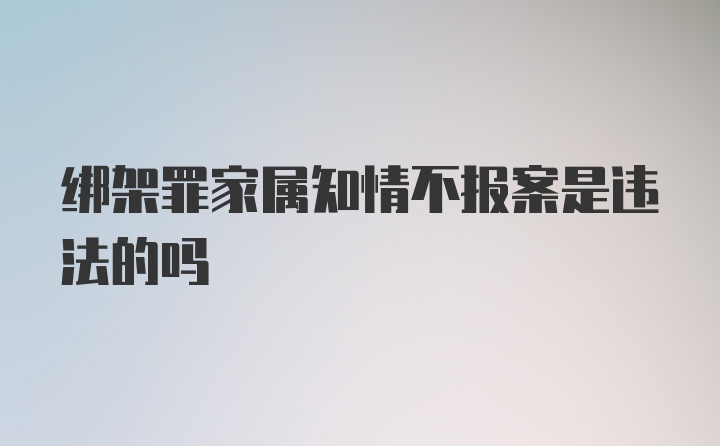 绑架罪家属知情不报案是违法的吗